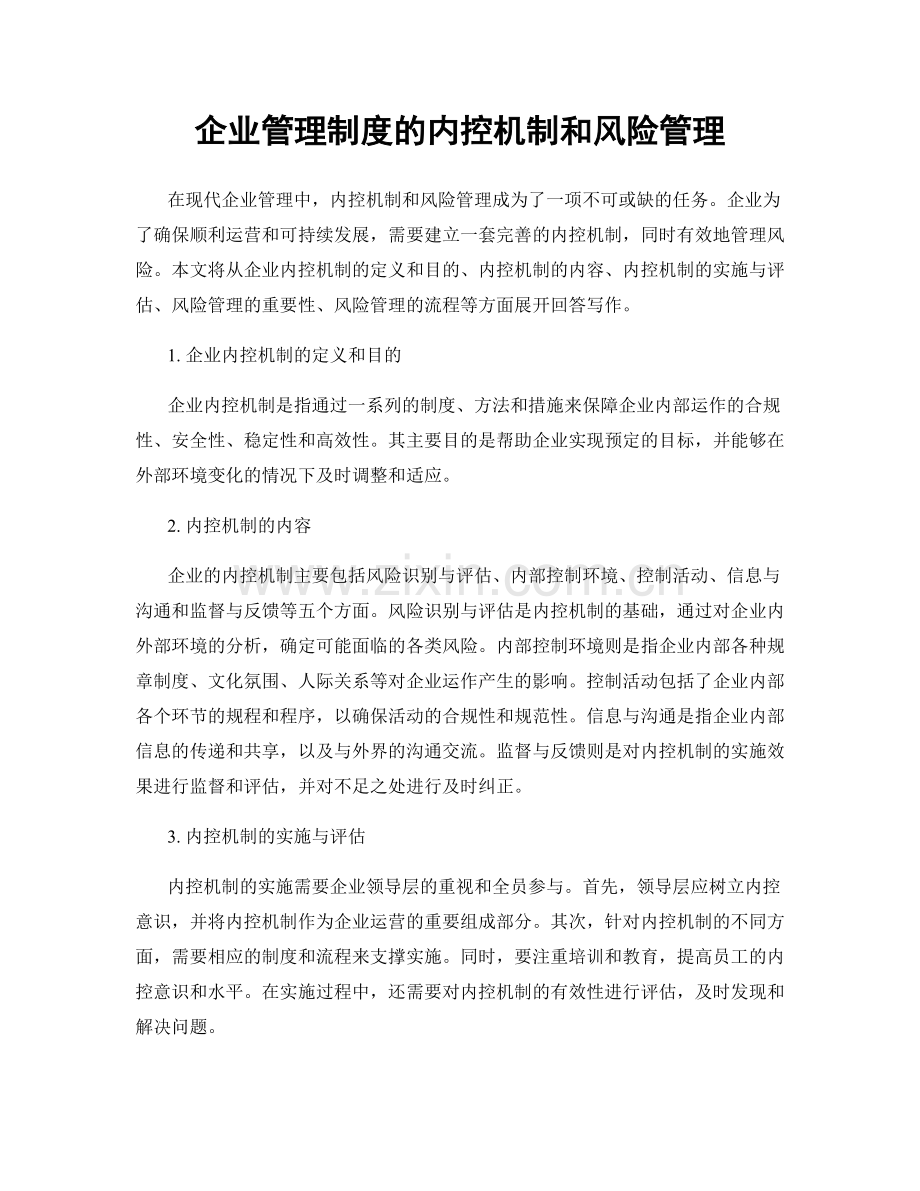 企业管理制度的内控机制和风险管理

在现代企业管理中，内控机制和风险管理成为了一项不可或缺的任务。企业为了确保顺利运营和可持续发展，需要建立一套完善的内控机制，同时有效地管理风险。本文将从企业内控机制的定义和目的、内控机制的内容、内控机制的实施与评估、风险管理的重要性、风险管理的流程等方面展开回答写作。

1.企业内控机制的定义和目的

企业内控机制是指通过一系列的制度、方法和措施来保障企业内部运作的合规性、安全性、稳定性和高效性。其主要目的是帮助企业实现预定的目标，并能够在外部环境变化的情况下及时调整和适应。

2.内控机制的内容

企业的内控机制主要包括风险识别与评估、内部控制环境、控制活动、信息与沟通和监督与反馈等五个方面。风险识别与评估是内控机制的基础，通过对企业内外部环境的分析，确定可能面临的各类风险。内部控制环境则是指企业内部各种规章制度、文化氛围、人际关系等对企业运作产生的影响。控制活动包括了企业内部各个环节的规程和程序，以确保活动的合规性和规范性。信息与沟通是指企业内部信息的传递和共享，以及与外界的沟通交流。监督与反馈则是对内控机制的实施效果进行监督和评估，并对不足之处进行及时纠正。

3.内控机制的实施与评估

内控机制的实施需要企业领导层的重视和全员参与。首先，领导层应树立内控意识，并将内控机制作为企业运营的重要组成部分。其次，针对内控机制的不同方面，需要相应的制度和流程来支撑实施。同时，要注重培训和教育，提高员工的内控意识和水平。在实施过程中，还需要对内控机制的有效性进行评估，及时发现和解决问题。

www.zixin.com.cn